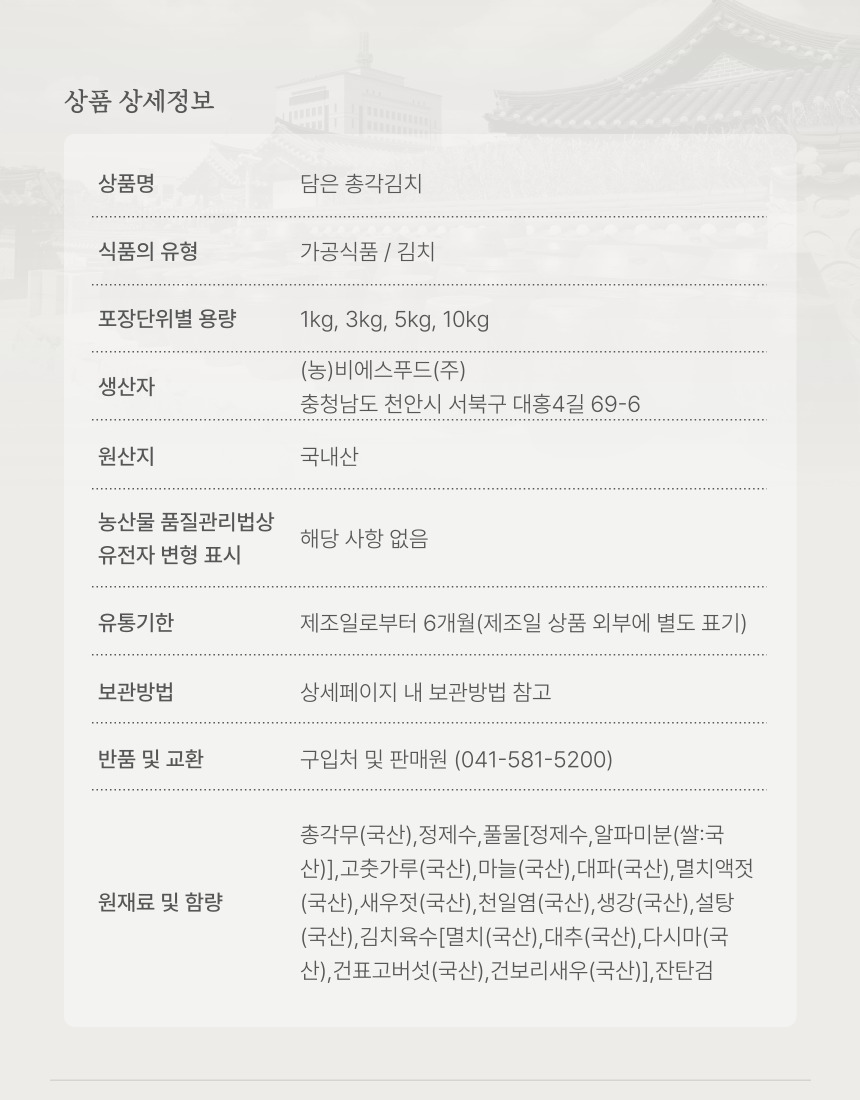 상품 상세정보

| | |
|---|---|
| 상품명 | 담은 총각김치 |
| 식품의 유형 | 가공식품 / 김치 |
| 포장단위별 용량 | 1kg, 3kg, 5kg, 10kg |
| 생산자 | (농)비에스푸드(주) 충청남도 천안시 서북구 대홍4길 69-6 |
| 원산지 | 국내산 |
| 농산물 품질관리법상 유전자 변형 표시 | 해당 사항 없음 |
| 유통기한 | 제조일로부터 6개월(제조일 상품 외부에 별도 표기) |
| 보관방법 | 상세페이지 내 보관방법 참고 |
| 반품 및 교환 | 구입처 및 판매원 (041-581-5200) |
| 원재료 및 함량 | 총각무(국산),정제수,풀물[정제수,알파미분(쌀:국산)],고춧가루(국산),마늘(국산),대파(국산),멸치액젓(국산),새우젓(국산),천일염(국산),생강(국산),설탕(국산),김치육수[멸치(국산),대추(국산),다시마(국산),건표고버섯(국산),건보리새우(국산)],잔탄검 |